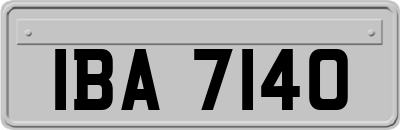 IBA 7140